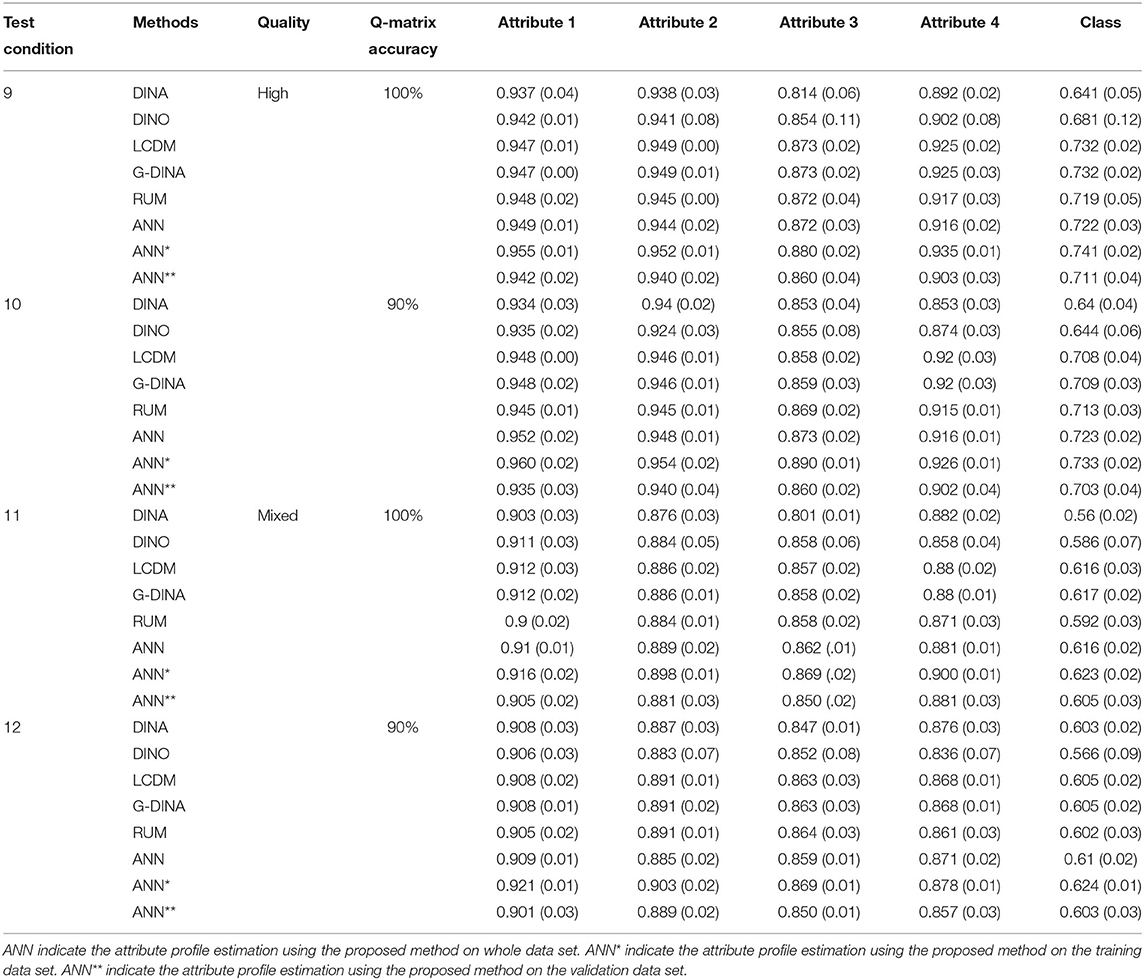 | Test condition | Methods | Quality | Q-matrix accuracy | Attribute 1 | Attribute 2 | Attribute 3 | Attribute 4 | Class |
|---|---|---|---|---|---|---|---|---|
| 9 | DINA | High | 100% | 0.937 (0.04) | 0.938 (0.03) | 0.814 (0.06) | 0.892 (0.02) | 0.641 (0.05) |
| | DINO | | | 0.942 (0.01) | 0.941 (0.08) | 0.854 (0.11) | 0.902 (0.08) | 0.681 (0.12) |
| | LCDM | | | 0.947 (0.01) | 0.949 (0.00) | 0.873 (0.02) | 0.925 (0.02) | 0.732 (0.02) |
| | G-DINA | | | 0.947 (0.00) | 0.949 (0.01) | 0.873 (0.02) | 0.925 (0.03) | 0.732 (0.02) |
| | RUM | | | 0.948 (0.02) | 0.945 (0.00) | 0.872 (0.04) | 0.917 (0.03) | 0.719 (0.05) |
| | ANN | | | 0.949 (0.01) | 0.944 (0.02) | 0.872 (0.03) | 0.916 (0.02) | 0.722 (0.03) |
| | ANN* | | | 0.955 (0.01) | 0.952 (0.01) | 0.880 (0.02) | 0.935 (0.01) | 0.741 (0.02) |
| | ANN** | | | 0.942 (0.02) | 0.940 (0.02) | 0.860 (0.04) | 0.903 (0.03) | 0.711 (0.04) |
| 10 | DINA | | 90% | 0.934 (0.03) | 0.94 (0.02) | 0.853 (0.04) | 0.853 (0.03) | 0.64 (0.04) |
| | DINO | | | 0.935 (0.02) | 0.924 (0.03) | 0.855 (0.08) | 0.874 (0.03) | 0.644 (0.06) |
| | LCDM | | | 0.948 (0.00) | 0.946 (0.01) | 0.858 (0.02) | 0.92 (0.03) | 0.708 (0.04) |
| | G-DINA | | | 0.948 (0.02) | 0.946 (0.01) | 0.859 (0.03) | 0.92 (0.03) | 0.709 (0.03) |
| | RUM | | | 0.945 (0.01) | 0.945 (0.01) | 0.869 (0.02) | 0.915 (0.01) | 0.713 (0.03) |
| | ANN | | | 0.952 (0.02) | 0.948 (0.01) | 0.873 (0.02) | 0.916 (0.01) | 0.723 (0.02) |
| | ANN* | | | 0.960 (0.02) | 0.954 (0.02) | 0.890 (0.01) | 0.926 (0.01) | 0.733 (0.02) |
| | ANN** | | | 0.935 (0.03) | 0.940 (0.04) | 0.860 (0.02) | 0.902 (0.04) | 0.703 (0.04) |
| 11 | DINA | Mixed | 100% | 0.903 (0.03) | 0.876 (0.03) | 0.801 (0.01) | 0.882 (0.02) | 0.56 (0.02) |
| | DINO | | | 0.911 (0.03) | 0.884 (0.05) | 0.858 (0.06) | 0.858 (0.04) | 0.586 (0.07) |
| | LCDM | | | 0.912 (0.03) | 0.886 (0.02) | 0.857 (0.02) | 0.88 (0.02) | 0.616 (0.03) |
| | G-DINA | | | 0.912 (0.02) | 0.886 (0.01) | 0.858 (0.02) | 0.88 (0.01) | 0.617 (0.02) |
| | RUM | | | 0.9 (0.02) | 0.884 (0.01) | 0.858 (0.02) | 0.871 (0.03) | 0.592 (0.03) |
| | ANN | | | 0.91 (0.01) | 0.889 (0.02) | 0.862 (.01) | 0.881 (0.01) | 0.616 (0.02) |
| | ANN* | | | 0.916 (0.02) | 0.898 (0.01) | 0.869 (.02) | 0.900 (0.01) | 0.623 (0.02) |
| | ANN** | | | 0.905 (0.02) | 0.881 (0.03) | 0.850 (.02) | 0.881 (0.03) | 0.605 (0.03) |
| 12 | DINA | | 90% | 0.908 (0.03) | 0.887 (0.03) | 0.847 (0.01) | 0.876 (0.03) | 0.603 (0.02) |
| | DINO | | | 0.906 (0.03) | 0.883 (0.07) | 0.852 (0.08) | 0.836 (0.07) | 0.566 (0.09) |
| | LCDM | | | 0.908 (0.02) | 0.891 (0.01) | 0.863 (0.03) | 0.868 (0.01) | 0.605 (0.02) |
| | G-DINA | | | 0.908 (0.01) | 0.891 (0.02) | 0.863 (0.03) | 0.868 (0.01) | 0.605 (0.02) |
| | RUM | | | 0.905 (0.02) | 0.891 (0.01) | 0.864 (0.03) | 0.861 (0.03) | 0.602 (0.03) |
| | ANN | | | 0.909 (0.01) | 0.885 (0.02) | 0.859 (0.01) | 0.871 (0.02) | 0.61 (0.02) |
| | ANN* | | | 0.921 (0.01) | 0.903 (0.02) | 0.869 (0.01) | 0.878 (0.01) | 0.624 (0.01) |
| | ANN** | | | 0.901 (0.03) | 0.889 (0.02) | 0.850 (0.01) | 0.857 (0.03) | 0.603 (0.03) |

ANN indicate the attribute profile estimation using the proposed method on whole data set. ANN* indicate the attribute profile estimation using the proposed method on the training data set. ANN** indicate the attribute profile estimation using the proposed method on the validation data set.